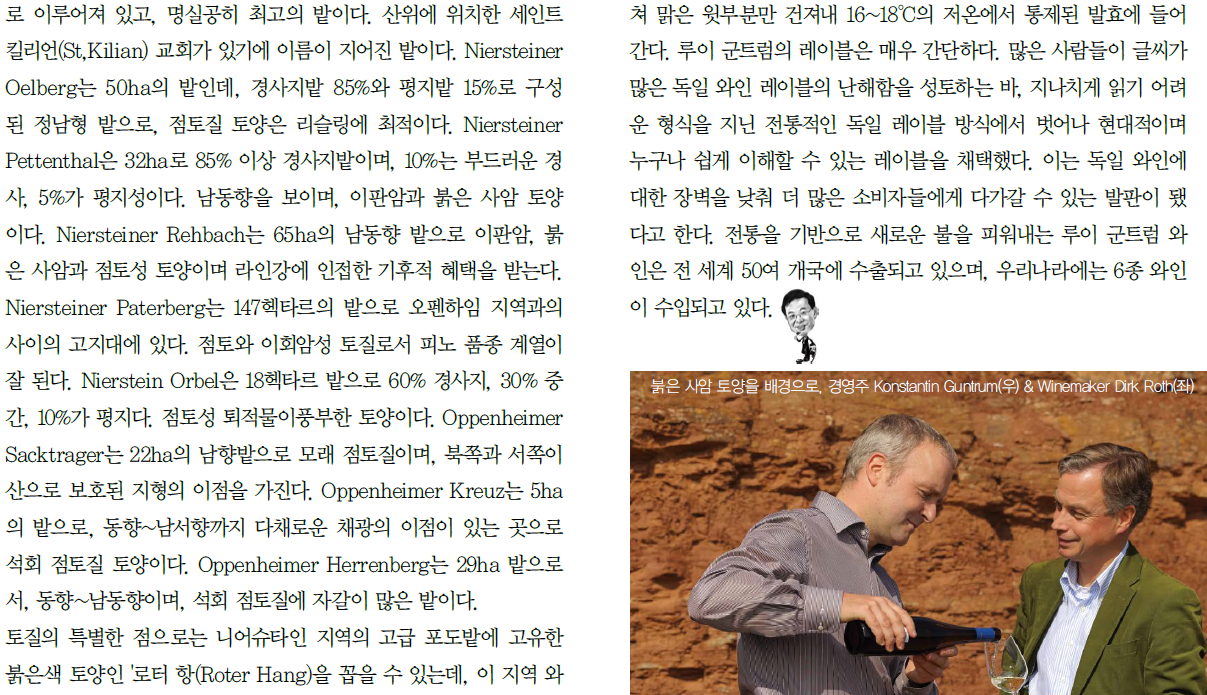 로 이루어져 있고, 명실공히 최고의 밭이다. 산위에 위치한 세인트 킬리언(St,Kilian) 교회가 있기에 이름이 지어진 밭이다. Niersteiner Oelberg는 50ha의 밭인데, 경사지밭 85%와 평지밭 15%로 구성된 정남형 밭으로, 점토질 토양은 리슬링에 최적이다. Niersteiner Pettenthal은 32ha로 85% 이상 경사지밭이며, 10%는 부드러운 경사, 5%가 평지성이다. 남동향을 보이며, 이판암과 붉은 사암 토양이다. Niersteiner Rehbach는 65ha의 남동향 밭으로 이판암, 붉은 사암과 점토성 토양이며 라인강에 인접한 기후적 혜택을 받는다. Niersteiner Paterberg는 147헥타르의 밭으로 오펜하임 지역과의 사이의 고지대에 있다. 점토와 이회암성 토질로서 피노 품종 계열이 잘 된다. Nierstein Orbel은 18헥타르 밭으로 60% 경사지, 30% 중간, 10%가 평지다. 점토성 퇴적물이풍부한 토양이다. Oppenheimer Sacktrager는 22ha의 남향밭으로 모래 점토질이며, 북쪽과 서쪽이 산으로 보호된 지형의 이점을 가진다. Oppenheimer Kreuz는 5ha의 밭으로, 동향~남서향까지 다채로운 채광의 이점이 있는 곳으로 석회 점토질 토양이다. Oppenheimer Herrenberg는 29ha 밭으로서, 동향~남동향이며, 석회 점토질에 자갈이 많은 밭이다.

토질의 특별한 점으로는 니어슈타인 지역의 고급 포도밭에 고유한 붉은색 토양인 '로터 항(Roter Hang)을 꼽을 수 있는데, 이 지역 와

쳐 맑은 윗부분만 건져내 16~18℃의 저온에서 통제된 발효에 들어간다. 루이 군트럼의 레이블은 매우 간단하다. 많은 사람들이 글씨가 많은 독일 와인 레이블의 난해함을 성토하는 바, 지나치게 읽기 어려운 형식을 지닌 전통적인 독일 레이블 방식에서 벗어나 현대적이며 누구나 쉽게 이해할 수 있는 레이블을 채택했다. 이는 독일 와인에 대한 장벽을 낮춰 더 많은 소비자들에게 다가갈 수 있는 발판이 됐다고 한다. 전통을 기반으로 새로운 불을 피워내는 루이 군트럼 와인은 전 세계 50여 개국에 수출되고 있으며, 우리나라에는 6종 와인이 수입되고 있다.

붉은 사암 토양을 배경으로, 경영주 Konstantin Guntrum(우) & Winemaker Dirk Roth(좌)